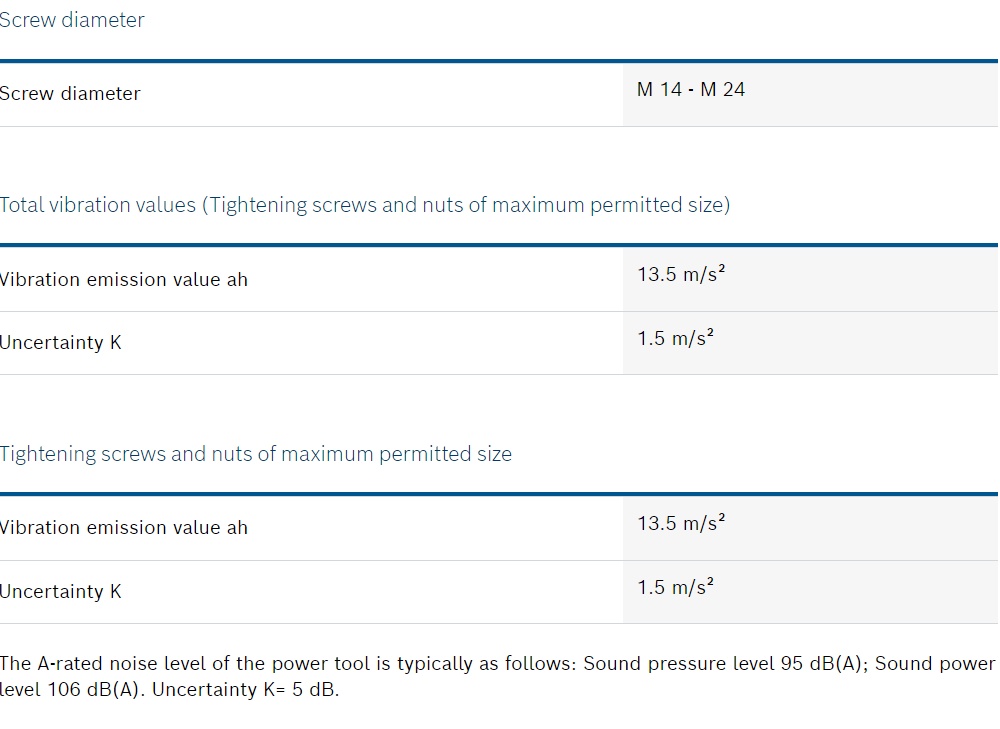 Screw diameter

| Screw diameter | M 14 - M 24 |
|---|---|

Total vibration values (Tightening screws and nuts of maximum permitted size)

| Vibration emission value ah | 13.5 m/s² |
|---|---|
| Uncertainty K | 1.5 m/s² |

Tightening screws and nuts of maximum permitted size

| Vibration emission value ah | 13.5 m/s² |
|---|---|
| Uncertainty K | 1.5 m/s² |

The A-rated noise level of the power tool is typically as follows: Sound pressure level 95 dB(A); Sound power level 106 dB(A). Uncertainty K= 5 dB.